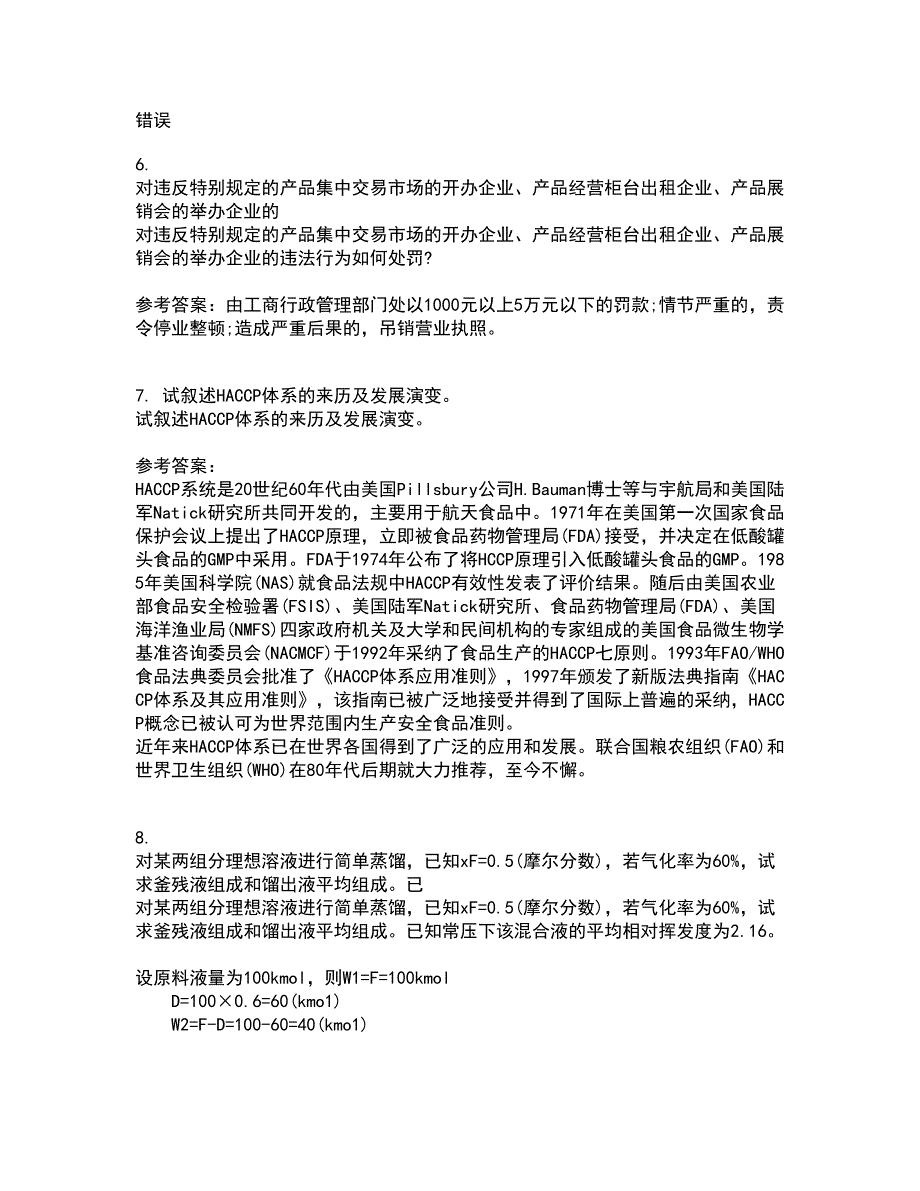 错误

6.
对违反特别规定的产品集中交易市场的开办企业、产品经营柜台出租企业、产品展销会的举办企业的
对违反特别规定的产品集中交易市场的开办企业、产品经营柜台出租企业、产品展销会的举办企业的违法行为如何处罚?

参考答案：由工商行政管理部门处以1000元以上5万元以下的罚款;情节严重的，责令停业整顿;造成严重后果的，吊销营业执照。

7. 试叙述HACCP体系的来历及发展演变。
试叙述HACCP体系的来历及发展演变。

参考答案：
HACCP系统是20世纪60年代由美国Pillsbury公司H.Bauman博士等与宇航局和美国陆军Natick研究所共同开发的，主要用于航天食品中。1971年在美国第一次国家食品保护会议上提出了HACCP原理，立即被食品药物管理局(FDA)接受，并决定在低酸罐头食品的GMP中采用。FDA于1974年公布了将HCCP原理引入低酸罐头食品的GMP。1985年美国科学院(NAS)就食品法规中HACCP有效性发表了评价结果。随后由美国农业部食品安全检验署(FSIS)、美国陆军Natick研究所、食品药物管理局(FDA)、美国海洋渔业局(NMFS)四家政府机关及大学和民间机构的专家组成的美国食品微生物学基准咨询委员会(NACMCF)于1992年采纳了食品生产的HACCP七原则。1993年FAO/WHO食品法典委员会批准了《HACCP体系应用准则》，1997年颁发了新版法典指南《HACCP体系及其应用准则》，该指南已被广泛地接受并得到了国际上普遍的采纳，HACCP概念已被认可为世界范围内生产安全食品准则。
近年来HACCP体系已在世界各国得到了广泛的应用和发展。联合国粮农组织(FAO)和世界卫生组织(WHO)在80年代后期就大力推荐，至今不懈。

8.
对某两组分理想溶液进行简单蒸馏，已知xF=0.5(摩尔分数)，若气化率为60%，试求釜残液组成和馏出液平均组成。已
对某两组分理想溶液进行简单蒸馏，已知xF=0.5(摩尔分数)，若气化率为60%，试求釜残液组成和馏出液平均组成。已知常压下该混合液的平均相对挥发度为2.16。

设原料液量为100kmol，则W1=F=100kmol
D=100×0.6=60(kmo1)
W2=F-D=100-60=40(kmo1)